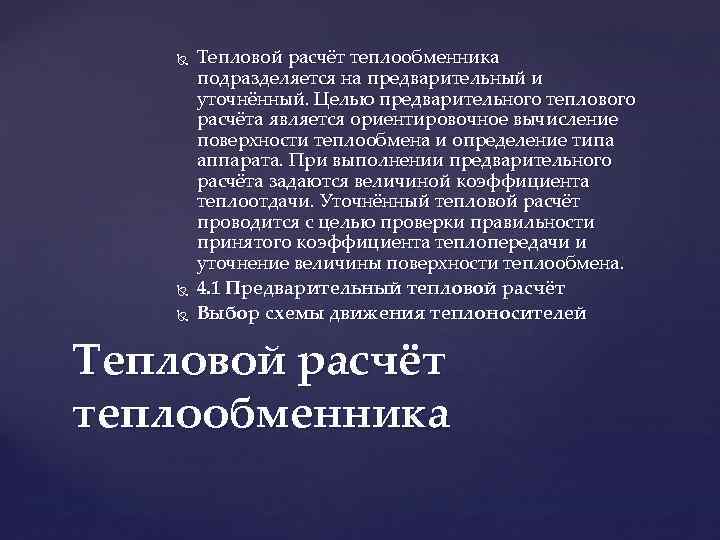 Тепловой расчёт теплообменника подразделяется на предварительный и уточнённый. Целью предварительного теплового расчёта является ориентировочное вычисление поверхности теплообмена и определение типа аппарата. При выполнении предварительного расчёта задаются величиной коэффициента теплоотдачи. Уточнённый тепловой расчёт проводится с целью проверки правильности принятого коэффициента теплопередачи и уточнение величины поверхности теплообмена.

4.1 Предварительный тепловой расчёт

Выбор схемы движения теплоносителей

Тепловой расчёт теплообменника